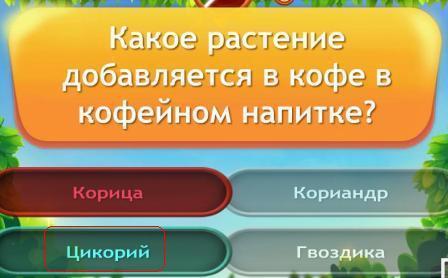 Какое растение добавляется в кофе в кофейном напитке?

Корица
Кориандр
Цикорий
Гвоздика